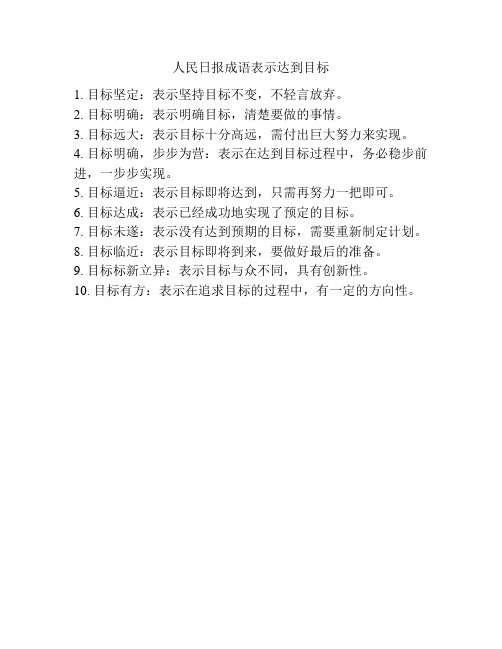 人民日报成语表示达到目标

1. 目标坚定：表示坚持目标不变，不轻言放弃。
2. 目标明确：表示明确目标，清楚要做的事情。
3. 目标远大：表示目标十分高远，需付出巨大努力来实现。
4. 目标明确，步步为营：表示在达到目标过程中，务必稳步前进，一步步实现。
5. 目标逼近：表示目标即将达到，只需再努力一把即可。
6. 目标达成：表示已经成功地实现了预定的目标。
7. 目标未遂：表示没有达到预期的目标，需要重新制定计划。
8. 目标临近：表示目标即将到来，要做好最后的准备。
9. 目标标新立异：表示目标与众不同，具有创新性。
10. 目标有方：表示在追求目标的过程中，有一定的方向性。